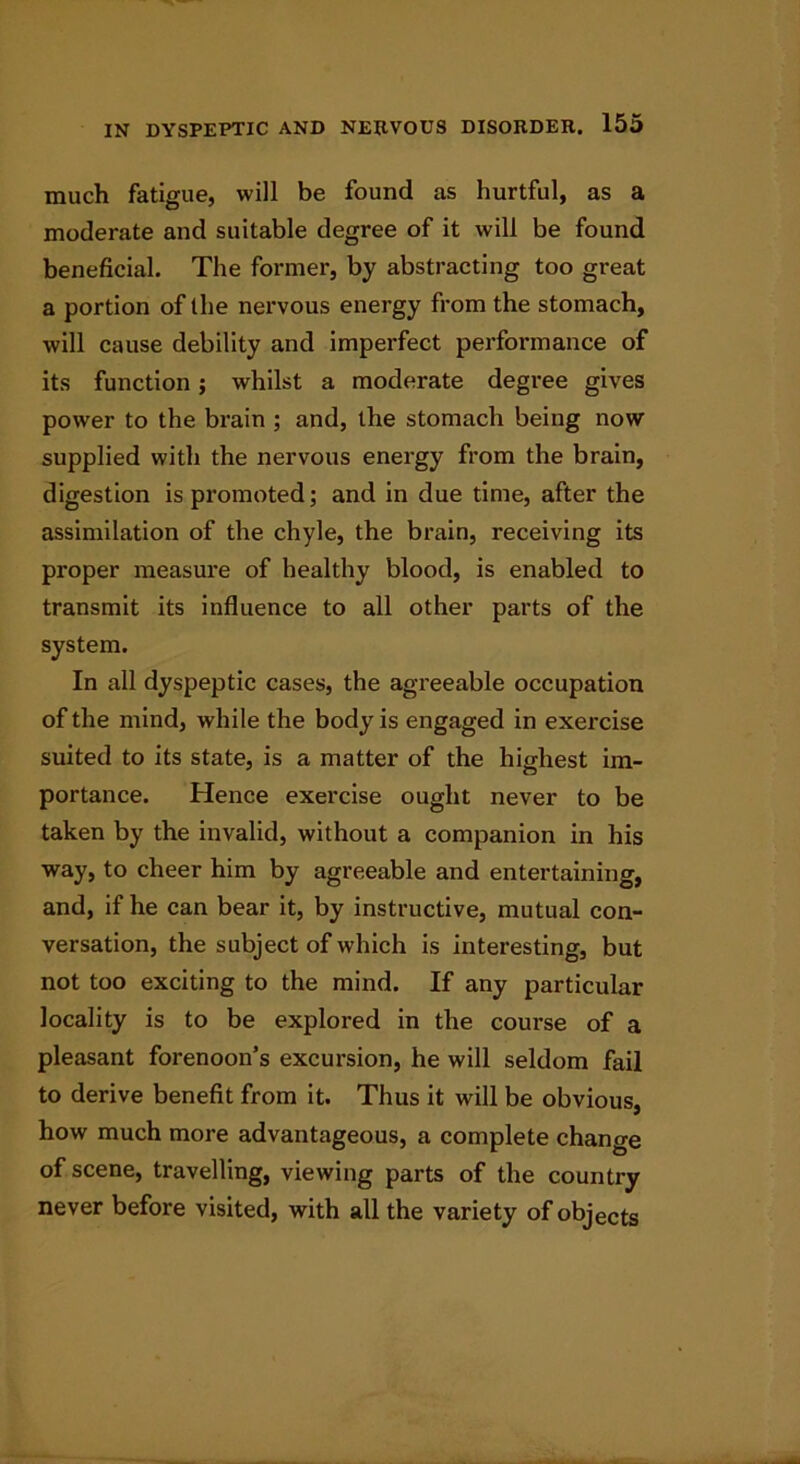 IN DYSPEPTIC AND NERVOUS DISORDER. 155

much fatigue, will be found as hurtful, as a moderate and suitable degree of it will be found beneficial. The former, by abstracting too great a portion of the nervous energy from the stomach, will cause debility and imperfect performance of its function; whilst a moderate degree gives power to the brain; and, the stomach being now supplied with the nervous energy from the brain, digestion is promoted; and in due time, after the assimilation of the chyle, the brain, receiving its proper measure of healthy blood, is enabled to transmit its influence to all other parts of the system.

In all dyspeptic cases, the agreeable occupation of the mind, while the body is engaged in exercise suited to its state, is a matter of the highest importance. Hence exercise ought never to be taken by the invalid, without a companion in his way, to cheer him by agreeable and entertaining, and, if he can bear it, by instructive, mutual conversation, the subject of which is interesting, but not too exciting to the mind. If any particular locality is to be explored in the course of a pleasant forenoon's excursion, he will seldom fail to derive benefit from it. Thus it will be obvious, how much more advantageous, a complete change of scene, travelling, viewing parts of the country never before visited, with all the variety of objects